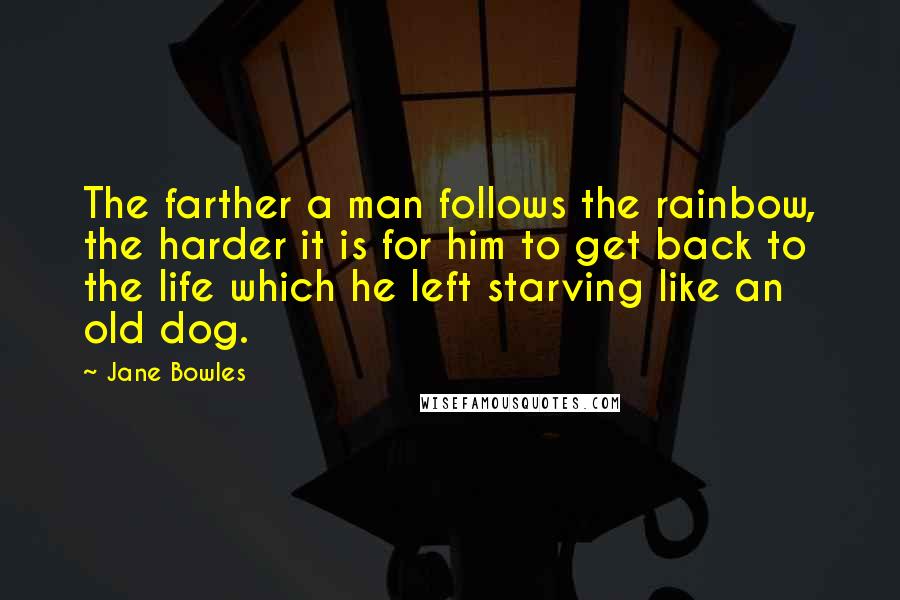 The farther a man follows the rainbow, the harder it is for him to get back to the life which he left starving like an old dog.

~ Jane Bowles

WISEFAMOUSQUOTES.COM